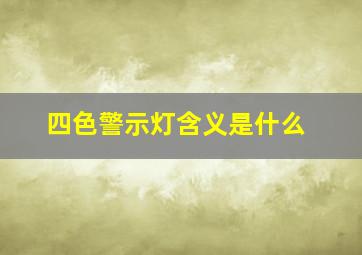 四色警示灯含义是什么